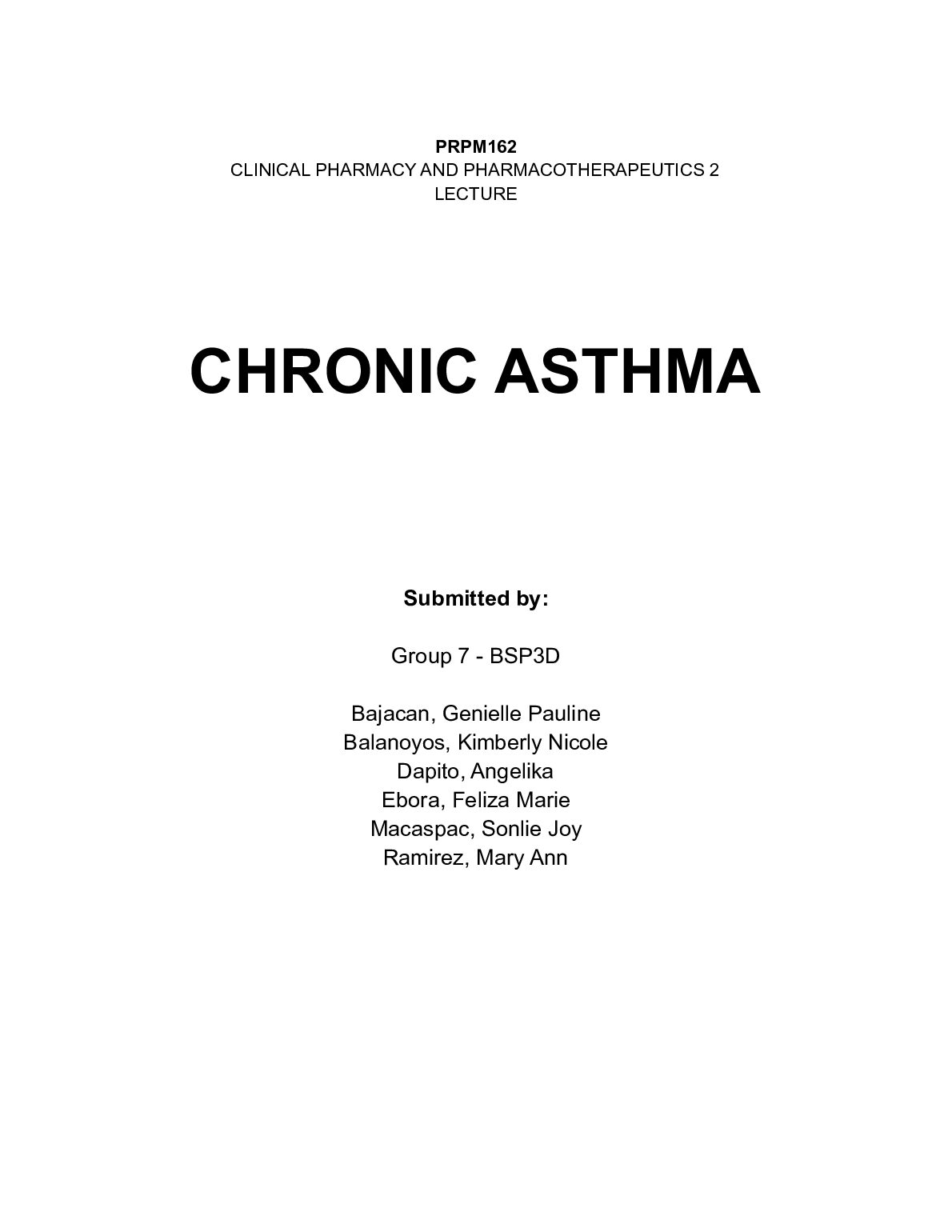 PRPM162
CLINICAL PHARMACY AND PHARMACOTHERAPEUTICS 2
LECTURE

CHRONIC ASTHMA

Submitted by:

Group 7 - BSP3D

Bajacan, Genielle Pauline
Balanoyos, Kimberly Nicole
Dapito, Angelika
Ebora, Feliza Marie
Macaspac, Sonlie Joy
Ramirez, Mary Ann